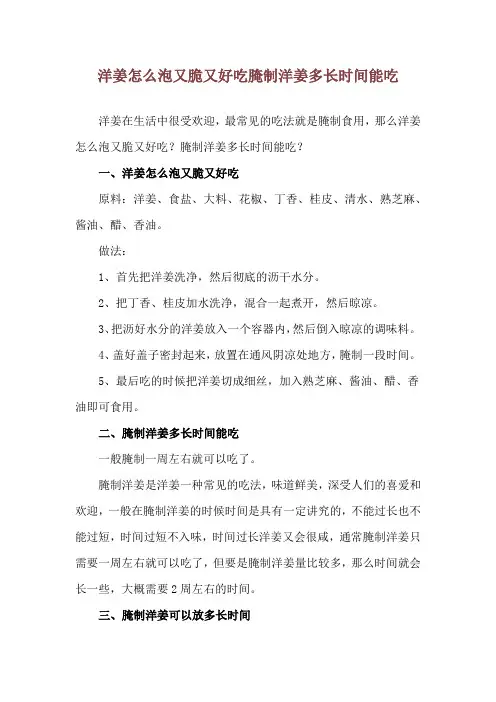 洋姜怎么泡又脆又好吃腌制洋姜多长时间能吃

洋姜在生活中很受欢迎，最常见的吃法就是腌制食用，那么洋姜怎么泡又脆又好吃？腌制洋姜多长时间能吃？

一、洋姜怎么泡又脆又好吃

原料：洋姜、食盐、大料、花椒、丁香、桂皮、清水、熟芝麻、酱油、醋、香油。

做法：

1、首先把洋姜洗净，然后彻底的沥干水分。

2、把丁香、桂皮加水洗净，混合一起煮开，然后晾凉。

3、把沥好水分的洋姜放入一个容器内，然后倒入晾凉的调味料。

4、盖好盖子密封起来，放置在通风阴凉处地方，腌制一段时间。

5、最后吃的时候把洋姜切成细丝，加入熟芝麻、酱油、醋、香油即可食用。

二、腌制洋姜多长时间能吃

一般腌制一周左右就可以吃了。

腌制洋姜是洋姜一种常见的吃法，味道鲜美，深受人们的喜爱和欢迎，一般在腌制洋姜的时候时间是具有一定讲究的，不能过长也不能过短，时间过短不入味，时间过长洋姜又会很咸，通常腌制洋姜只需要一周左右就可以吃了，但要是腌制洋姜量比较多，那么时间就会长一些，大概需要2周左右的时间。

三、腌制洋姜可以放多长时间